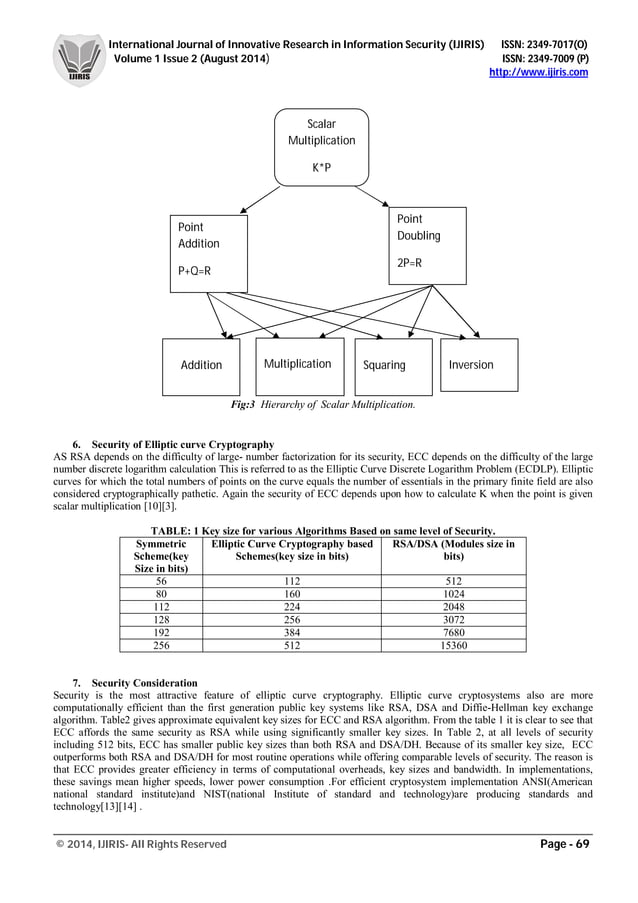 IJIRIS

International Journal of Innovative Research in Information Security (IJIRIS) ISSN: 2349-7017(O)
Volume 1 Issue 2 (August 2014) ISSN: 2349-7009 (P)
http://www.ijiris.com

Scalar Multiplication

K*P

Point Addition

P+Q=R

Point Doubling

2P=R

Addition

Multiplication

Squaring

Inversion

Fig:3 Hierarchy of Scalar Multiplication.

6. Security of Elliptic curve Cryptography
AS RSA depends on the difficulty of large- number factorization for its security, ECC depends on the difficulty of the large number discrete logarithm calculation This is referred to as the Elliptic Curve Discrete Logarithm Problem (ECDLP). Elliptic curves for which the total numbers of points on the curve equals the number of essentials in the primary finite field are also considered cryptographically pathetic. Again the security of ECC depends upon how to calculate K when the point is given scalar multiplication [10][3].

TABLE: 1 Key size for various Algorithms Based on same level of Security.

| Symmetric Scheme(key Size in bits) | Elliptic Curve Cryptography based Schemes(key size in bits) | RSA/DSA (Modules size in bits) |
|---|---|---|
| 56 | 112 | 512 |
| 80 | 160 | 1024 |
| 112 | 224 | 2048 |
| 128 | 256 | 3072 |
| 192 | 384 | 7680 |
| 256 | 512 | 15360 |

7. Security Consideration
Security is the most attractive feature of elliptic curve cryptography. Elliptic curve cryptosystems also are more computationally efficient than the first generation public key systems like RSA, DSA and Diffie-Hellman key exchange algorithm. Table2 gives approximate equivalent key sizes for ECC and RSA algorithm. From the table 1 it is clear to see that ECC affords the same security as RSA while using significantly smaller key sizes. In Table 2, at all levels of security including 512 bits, ECC has smaller public key sizes than both RSA and DSA/DH. Because of its smaller key size, ECC outperforms both RSA and DSA/DH for most routine operations while offering comparable levels of security. The reason is that ECC provides greater efficiency in terms of computational overheads, key sizes and bandwidth. In implementations, these savings mean higher speeds, lower power consumption .For efficient cryptosystem implementation ANSI(American national standard institute)and NIST(national Institute of standard and technology)are producing standards and technology[13][14] .

© 2014, IJIRIS- All Rights Reserved Page - 69